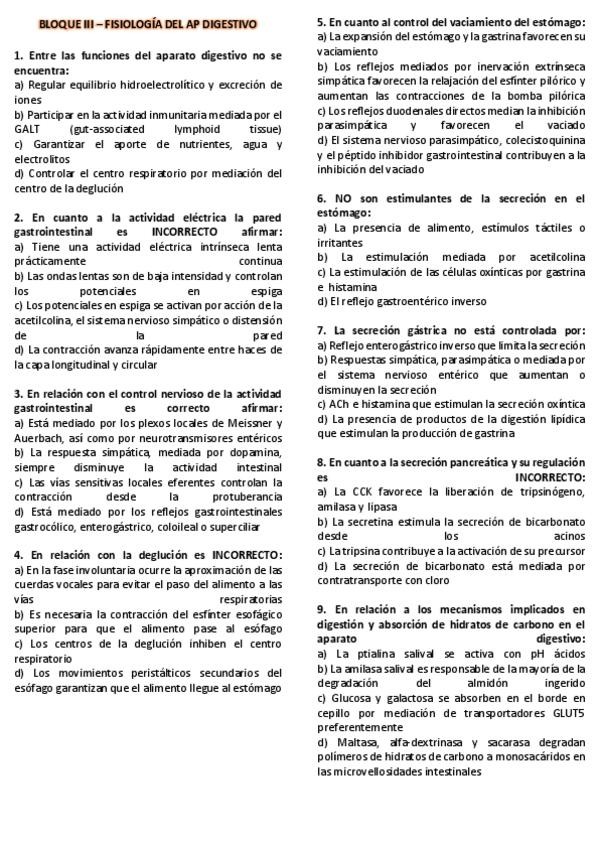 BLOQUE III – FISIOLOGÍA DEL AP DIGESTIVO

1. Entre las funciones del aparato digestivo no se encuentra:
a) Regular equilibrio hidroelectrolítico y excreción de iones
b) Participar en la actividad inmunitaria mediada por el GALT (gut-associated lymphoid tissue)
c) Garantizar el aporte de nutrientes, agua y electrolitos
d) Controlar el centro respiratorio por mediación del centro de la deglución

2. En cuanto a la actividad eléctrica la pared gastrointestinal es INCORRECTO afirmar:
a) Tiene una actividad eléctrica intrínseca lenta prácticamente continua
b) Las ondas lentas son de baja intensidad y controlan los potenciales en espiga
c) Los potenciales en espiga se activan por acción de la acetilcolina, el sistema nervioso simpático o distensión de la pared
d) La contracción avanza rápidamente entre haces de la capa longitudinal y circular

3. En relación con el control nervioso de la actividad gastrointestinal es correcto afirmar:
a) Está mediado por los plexos locales de Meissner y Auerbach, así como por neurotransmisores entéricos
b) La respuesta simpática, mediada por dopamina, siempre disminuye la actividad intestinal
c) Las vías sensitivas locales eferentes controlan la contracción desde la protuberancia
d) Está mediado por los reflejos gastrointestinales gastrocólico, enterogástrico, coloileal o superciliar

4. En relación con la deglución es INCORRECTO:
a) En la fase involuntaria ocurre la aproximación de las cuerdas vocales para evitar el paso del alimento a las vías respiratorias
b) Es necesaria la contracción del esfínter esofágico superior para que el alimento pase al esófago
c) Los centros de la deglución inhiben el centro respiratorio
d) Los movimientos peristálticos secundarios del esófago garantizan que el alimento llegue al estómago

5. En cuanto al control del vaciamiento del estómago:
a) La expansión del estómago y la gastrina favorecen su vaciamiento
b) Los reflejos mediados por inervación extrínseca simpática favorecen la relajación del esfínter pilórico y aumentan las contracciones de la bomba pilórica
c) Los reflejos duodenales directos median la inhibición parasimpática y favorecen el vaciado
d) El sistema nervioso parasimpático, colecistoquinina y el péptido inhibidor gastrointestinal contribuyen a la inhibición del vaciado

6. NO son estimulantes de la secreción en el estómago:
a) La presencia de alimento, estímulos táctiles o irritantes
b) La estimulación mediada por acetilcolina
c) La estimulación de las células oxínticas por gastrina e histamina
d) El reflejo gastroentérico inverso

7. La secreción gástrica no está controlada por:
a) Reflejo enterogástrico inverso que limita la secreción
b) Respuestas simpática, parasimpática o mediada por el sistema nervioso entérico que aumentan o disminuyen la secreción
c) ACh e histamina que estimulan la secreción oxíntica
d) La presencia de productos de la digestión lipídica que estimulan la producción de gastrina

8. En cuanto a la secreción pancreática y su regulación es INCORRECTO:
a) La CCK favorece la liberación de tripsinógeno, amilasa y lipasa
b) La secretina estimula la secreción de bicarbonato desde los acinos
c) La tripsina contribuye a la activación de su precursor
d) La secreción de bicarbonato está mediada por contratransporte con cloro

9. En relación a los mecanismos implicados en digestión y absorción de hidratos de carbono en el aparato digestivo:
a) La ptialina salival se activa con pH ácidos
b) La amilasa salival es responsable de la mayoría de la degradación del almidón ingerido
c) Glucosa y galactosa se absorben en el borde en cepillo por mediación de transportadores GLUT5 preferentemente
d) Maltasa, alfa-dextrinasa y sacarasa degradan polímeros de hidratos de carbono a monosacáridos en las microvellosidades intestinales